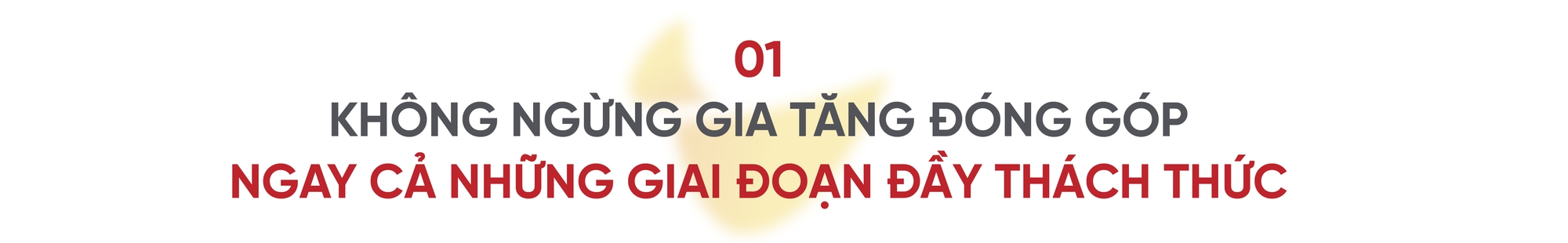 01
KHÔNG NGỪNG GIA TĂNG ĐÓNG GÓP
NGAY CẢ NHỮNG GIAI ĐOẠN ĐẦY THÁCH THỨC